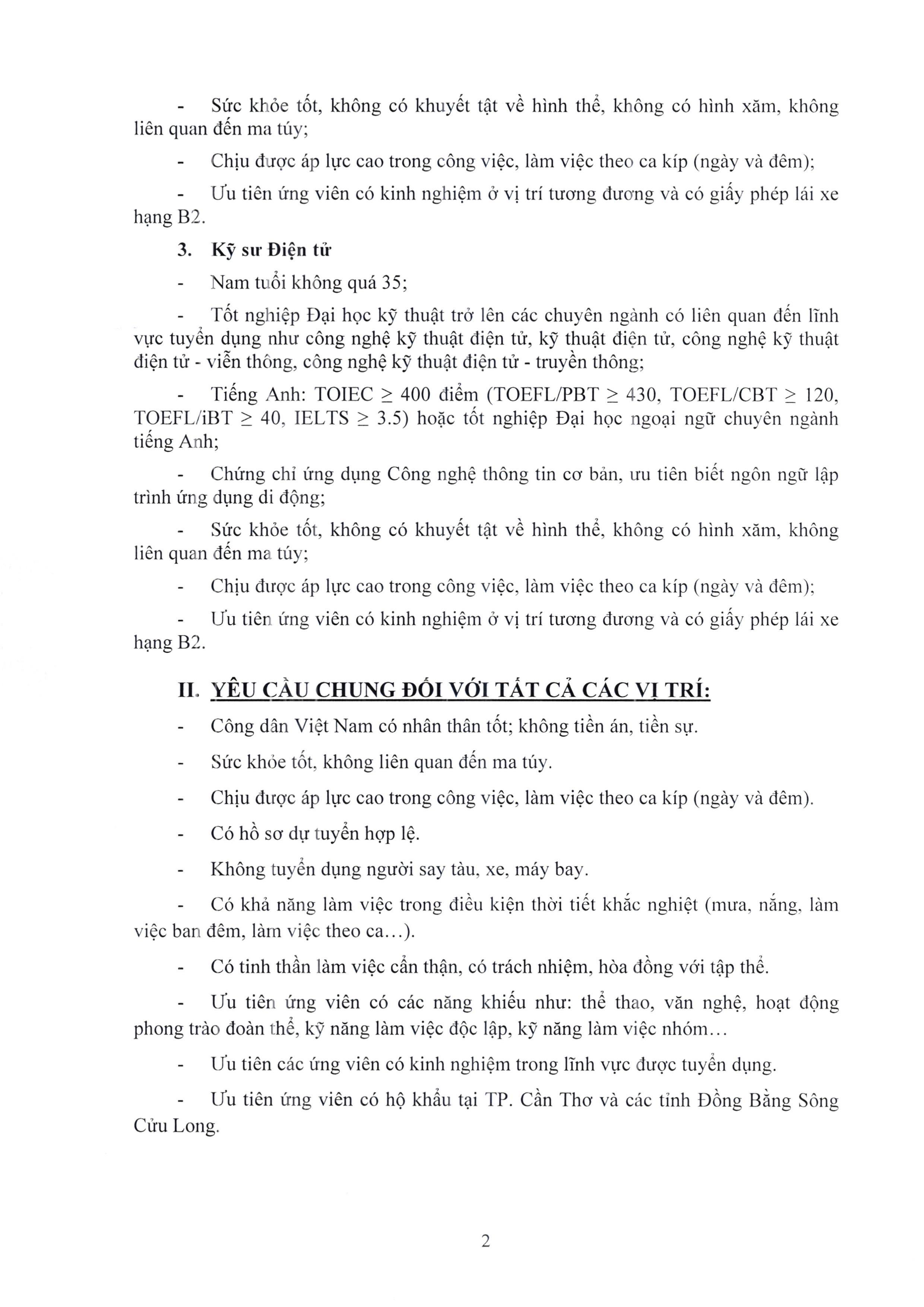 - Sức khỏe tốt, không có khuyết tật về hình thể, không có hình xăm, không liên quan đến ma túy;

- Chịu được áp lực cao trong công việc, làm việc theo ca kíp (ngày và đêm);

- Ưu tiên ứng viên có kinh nghiệm ở vị trí tương đương và có giấy phép lái xe hạng B2.

3. Kỹ sư Điện tử

- Nam tuổi không quá 35;

- Tốt nghiệp Đại học kỹ thuật trở lên các chuyên ngành có liên quan đến lĩnh vực tuyển dụng như công nghệ kỹ thuật điện tử, kỹ thuật điện tử, công nghệ kỹ thuật điện tử - viễn thông, công nghệ kỹ thuật điện tử - truyền thông;

- Tiếng Anh: TOIEC $\geq$ 400 điểm (TOEFL/PBT $\geq$ 430, TOEFL/CBT $\geq$ 120, TOEFL/iBT $\geq$ 40, IELTS $\geq$ 3.5) hoặc tốt nghiệp Đại học ngoại ngữ chuyên ngành tiếng Anh;

- Chứng chỉ ứng dụng Công nghệ thông tin cơ bản, ưu tiên biết ngôn ngữ lập trình ứng dụng di động;

- Sức khỏe tốt, không có khuyết tật về hình thể, không có hình xăm, không liên quan đến ma túy;

- Chịu được áp lực cao trong công việc, làm việc theo ca kíp (ngày và đêm);

- Ưu tiên ứng viên có kinh nghiệm ở vị trí tương đương và có giấy phép lái xe hạng B2.

II. YÊU CẦU CHUNG ĐỐI VỚI TẤT CẢ CÁC VỊ TRÍ:

- Công dân Việt Nam có nhân thân tốt; không tiền án, tiền sự.

- Sức khỏe tốt, không liên quan đến ma túy.

- Chịu được áp lực cao trong công việc, làm việc theo ca kíp (ngày và đêm).

- Có hồ sơ dự tuyển hợp lệ.

- Không tuyển dụng người say tàu, xe, máy bay.

- Có khả năng làm việc trong điều kiện thời tiết khắc nghiệt (mưa, nắng, làm việc ban đêm, làm việc theo ca...).

- Có tinh thần làm việc cẩn thận, có trách nhiệm, hòa đồng với tập thể.

- Ưu tiên ứng viên có các năng khiếu như: thể thao, văn nghệ, hoạt động phong trào đoàn thể, kỹ năng làm việc độc lập, kỹ năng làm việc nhóm...

- Ưu tiên các ứng viên có kinh nghiệm trong lĩnh vực được tuyển dụng.

- Ưu tiên ứng viên có hộ khẩu tại TP. Cần Thơ và các tỉnh Đồng Bằng Sông Cửu Long.

2